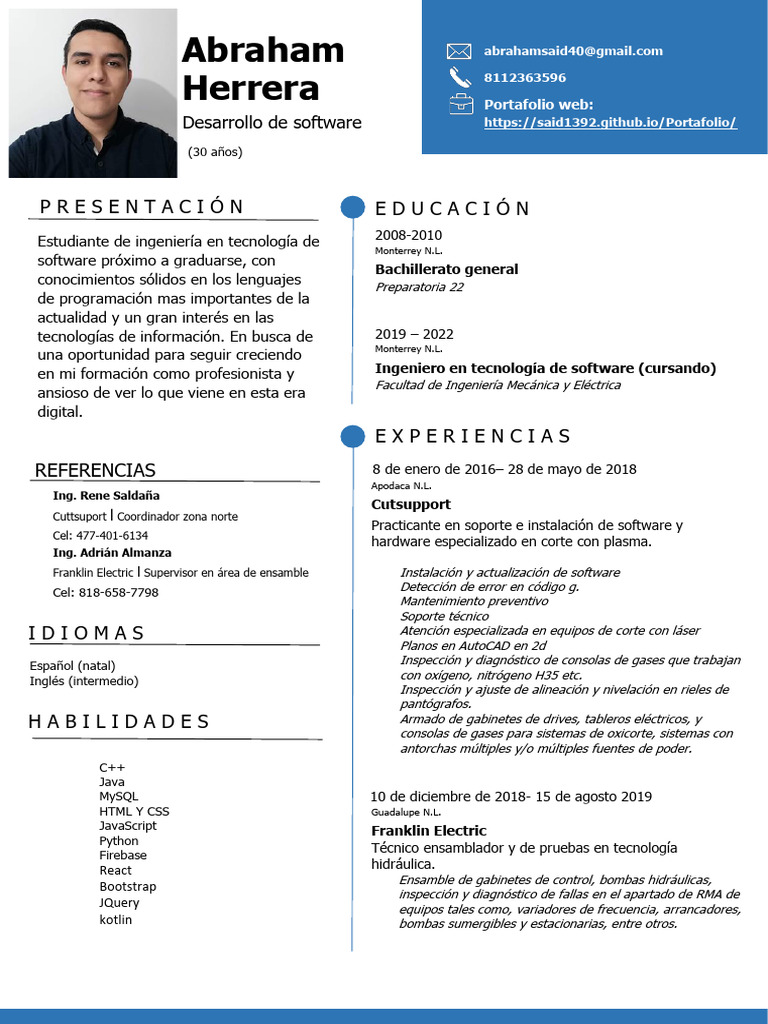 Abraham Herrera

Desarrollo de software

(30 años)

abrahamsaid40@gmail.com

8112363596

Portafolio web:
https://said1392.github.io/Portafolio/

PRESENTACIÓN

Estudiante de ingeniería en tecnología de software próximo a graduarse, con conocimientos sólidos en los lenguajes de programación mas importantes de la actualidad y un gran interés en las tecnologías de información. En busca de una oportunidad para seguir creciendo en mi formación como profesionista y ansioso de ver lo que viene en esta era digital.

REFERENCIAS

Ing. Rene Saldaña
Cuttsuport | Coordinador zona norte
Cel: 477-401-6134
Ing. Adrián Almanza
Franklin Electric | Supervisor en área de ensamble
Cel: 818-658-7798

IDIOMAS

Español (natal)
Inglés (intermedio)

HABILIDADES

C++
Java
MySQL
HTML Y CSS
JavaScript
Python
Firebase
React
Bootstrap
JQuery
kotlin

EDUCACIÓN

2008-2010
Monterrey N.L.
Bachillerato general
Preparatoria 22

2019 – 2022
Monterrey N.L.
Ingeniero en tecnología de software (cursando)
Facultad de Ingeniería Mecánica y Eléctrica

EXPERIENCIAS

8 de enero de 2016– 28 de mayo de 2018
Apodaca N.L.
Cutsupport
Practicante en soporte e instalación de software y hardware especializado en corte con plasma.

Instalación y actualización de software
Detección de error en código g.
Mantenimiento preventivo
Soporte técnico
Atención especializada en equipos de corte con láser
Planos en AutoCAD en 2d
Inspección y diagnóstico de consolas de gases que trabajan con oxígeno, nitrógeno H35 etc.
Inspección y ajuste de alineación y nivelación en rieles de pantógrafos.
Armado de gabinetes de drives, tableros eléctricos, y consolas de gases para sistemas de oxicorte, sistemas con antorchas múltiples y/o múltiples fuentes de poder.

10 de diciembre de 2018- 15 de agosto 2019
Guadalupe N.L.
Franklin Electric
Técnico ensamblador y de pruebas en tecnología hidráulica.
Ensamble de gabinetes de control, bombas hidráulicas, inspección y diagnóstico de fallas en el apartado de RMA de equipos tales como, variadores de frecuencia, arrancadores, bombas sumergibles y estacionarias, entre otros.